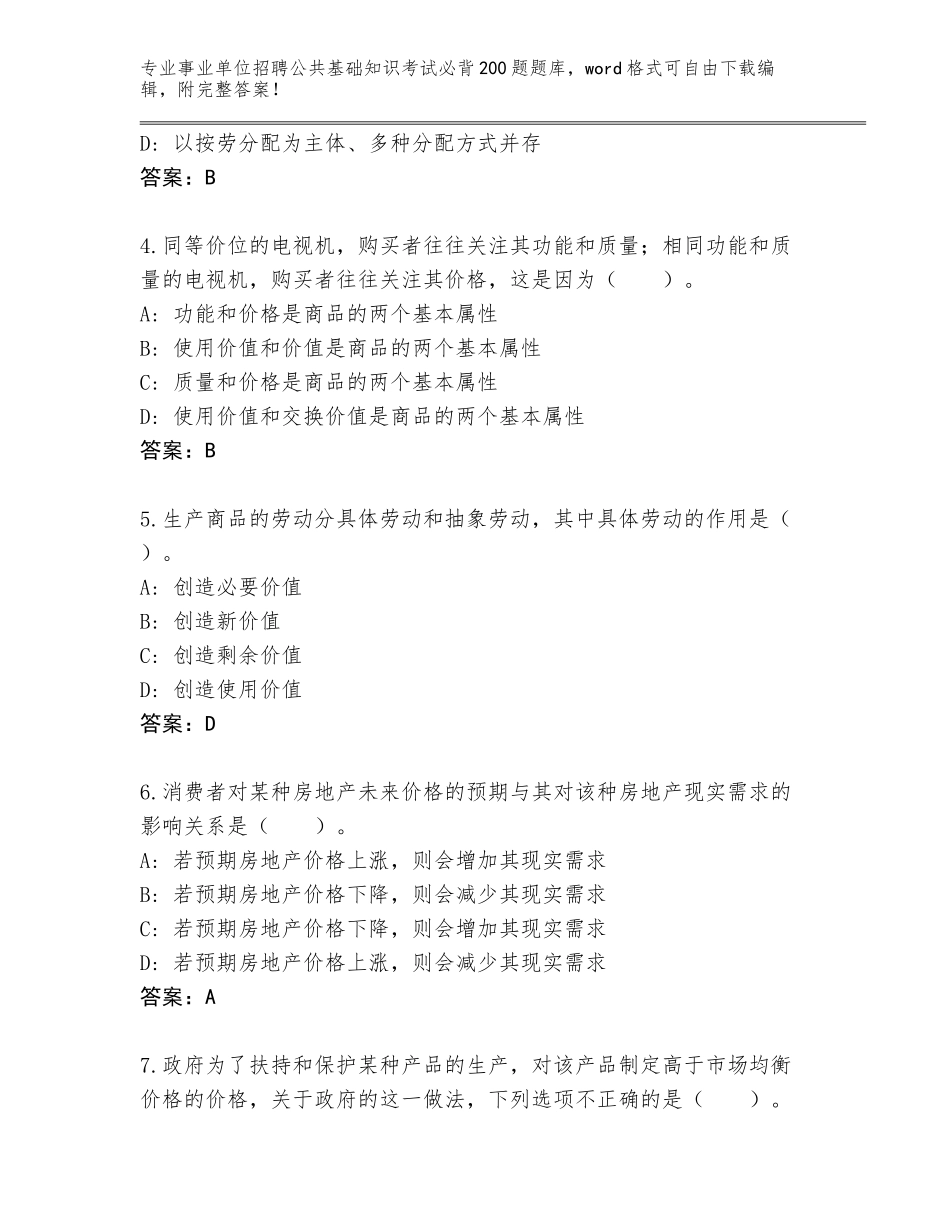 专业事业单位招聘公共基础知识考试必背200题题库，word格式可自由下载编辑，附完整答案！

D：以按劳分配为主体、多种分配方式并存
答案：B

4.同等价位的电视机，购买者往往关注其功能和质量；相同功能和质量的电视机，购买者往往关注其价格，这是因为（　　）。
A：功能和价格是商品的两个基本属性
B：使用价值和价值是商品的两个基本属性
C：质量和价格是商品的两个基本属性
D：使用价值和交换价值是商品的两个基本属性
答案：B

5.生产商品的劳动分具体劳动和抽象劳动，其中具体劳动的作用是（　）。
A：创造必要价值
B：创造新价值
C：创造剩余价值
D：创造使用价值
答案：D

6.消费者对某种房地产未来价格的预期与其对该种房地产现实需求的影响关系是（　　）。
A：若预期房地产价格上涨，则会增加其现实需求
B：若预期房地产价格下降，则会减少其现实需求
C：若预期房地产价格下降，则会增加其现实需求
D：若预期房地产价格上涨，则会减少其现实需求
答案：A

7.政府为了扶持和保护某种产品的生产，对该产品制定高于市场均衡价格的价格，关于政府的这一做法，下列选项不正确的是（　　）。